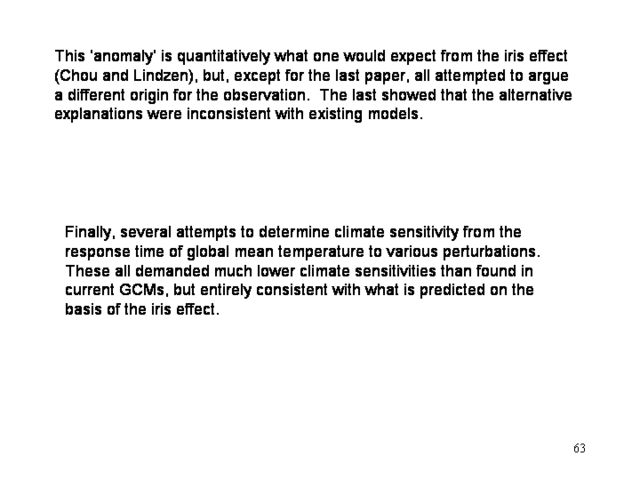 This 'anomaly' is quantitatively what one would expect from the iris effect (Chou and Lindzen), but, except for the last paper, all attempted to argue a different origin for the observation. The last showed that the alternative explanations were inconsistent with existing models.

Finally, several attempts to determine climate sensitivity from the response time of global mean temperature to various perturbations. These all demanded much lower climate sensitivities than found in current GCMs, but entirely consistent with what is predicted on the basis of the iris effect.

63